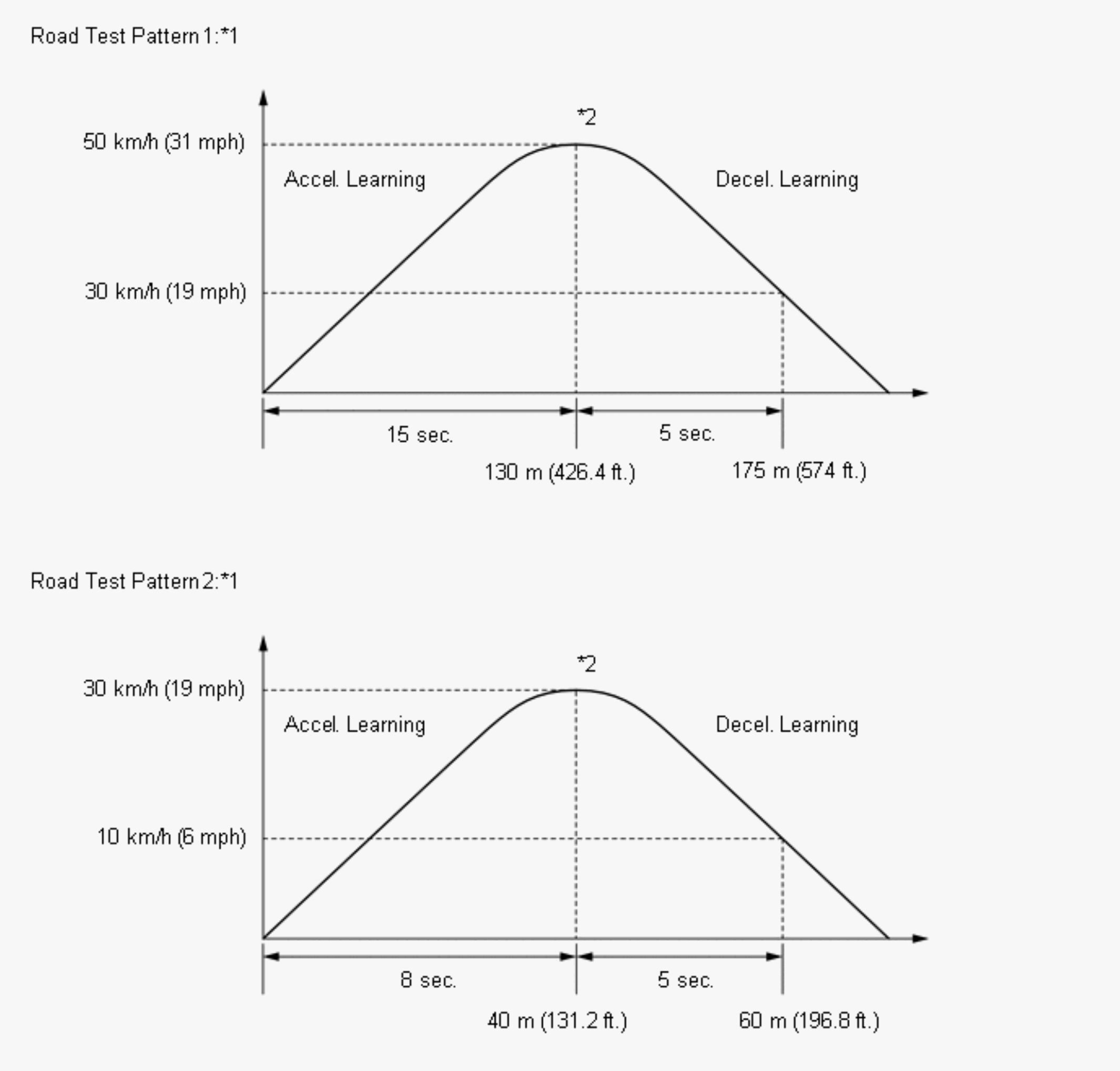 Road Test Pattern 1:*1

*2

50 km/h (31 mph)

Accel. Learning

Decel. Learning

30 km/h (19 mph)

15 sec.

5 sec.

130 m (426.4 ft.)

175 m (574 ft.)

Road Test Pattern 2:*1

*2

30 km/h (19 mph)

Accel. Learning

Decel. Learning

10 km/h (6 mph)

8 sec.

5 sec.

40 m (131.2 ft.)

60 m (196.8 ft.)